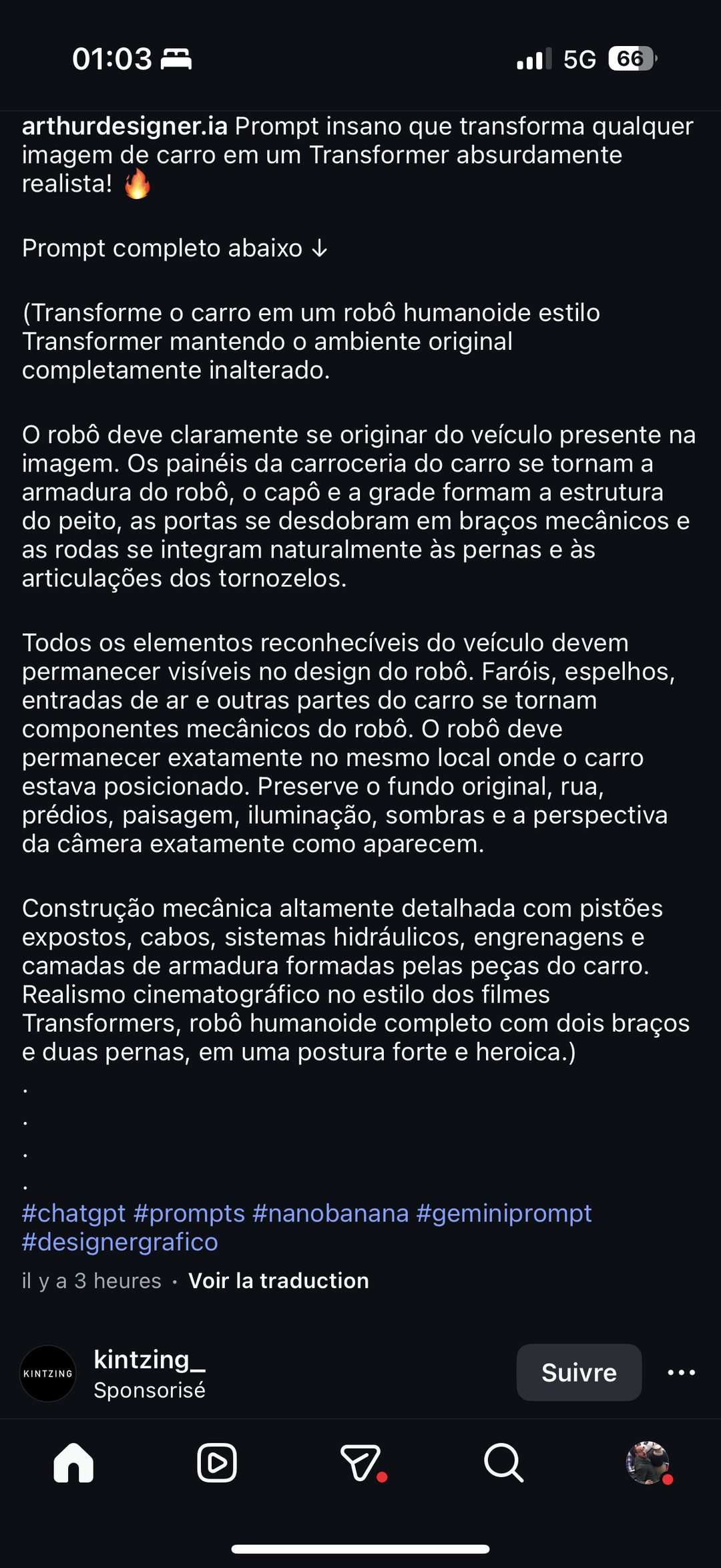 01:03

5G 66

arthurdesigner.ia Prompt insano que transforma qualquer imagem de carro em um Transformer absurdamente realista! 🔥

Prompt completo abaixo ↓

(Transforme o carro em um robô humanoide estilo Transformer mantendo o ambiente original completamente inalterado.

O robô deve claramente se originar do veículo presente na imagem. Os painéis da carroceria do carro se tornam a armadura do robô, o capô e a grade formam a estrutura do peito, as portas se desdobram em braços mecânicos e as rodas se integram naturalmente às pernas e às articulações dos tornozelos.

Todos os elementos reconhecíveis do veículo devem permanecer visíveis no design do robô. Faróis, espelhos, entradas de ar e outras partes do carro se tornam componentes mecânicos do robô. O robô deve permanecer exatamente no mesmo local onde o carro estava posicionado. Preserve o fundo original, rua, prédios, paisagem, iluminação, sombras e a perspectiva da câmera exatamente como aparecem.

Construção mecânica altamente detalhada com pistões expostos, cabos, sistemas hidráulicos, engrenagens e camadas de armadura formadas pelas peças do carro. Realismo cinematográfico no estilo dos filmes Transformers, robô humanoide completo com dois braços e duas pernas, em uma postura forte e heroica.)
.
.
.
.
#chatgpt #prompts #nanobanana #geminiprompt #designergrafico

il y a 3 heures · Voir la traduction

KINTZING
kintzing_
Sponsorisé
Suivre